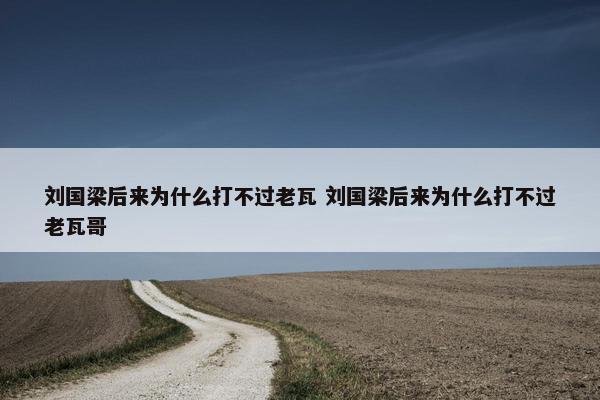 刘国梁后来为什么打不过老瓦 刘国梁后来为什么打不过老瓦哥